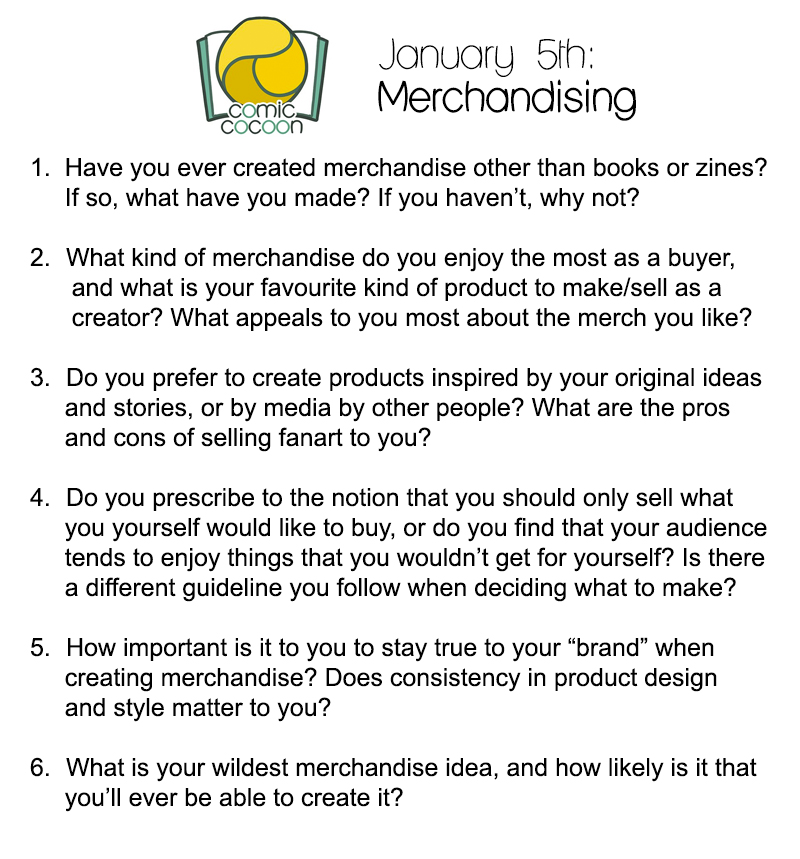 comic cocoon

January 5th:
Merchandising

1. Have you ever created merchandise other than books or zines? If so, what have you made? If you haven't, why not?

2. What kind of merchandise do you enjoy the most as a buyer, and what is your favourite kind of product to make/sell as a creator? What appeals to you most about the merch you like?

3. Do you prefer to create products inspired by your original ideas and stories, or by media by other people? What are the pros and cons of selling fanart to you?

4. Do you prescribe to the notion that you should only sell what you yourself would like to buy, or do you find that your audience tends to enjoy things that you wouldn't get for yourself? Is there a different guideline you follow when deciding what to make?

5. How important is it to you to stay true to your "brand" when creating merchandise? Does consistency in product design and style matter to you?

6. What is your wildest merchandise idea, and how likely is it that you'll ever be able to create it?